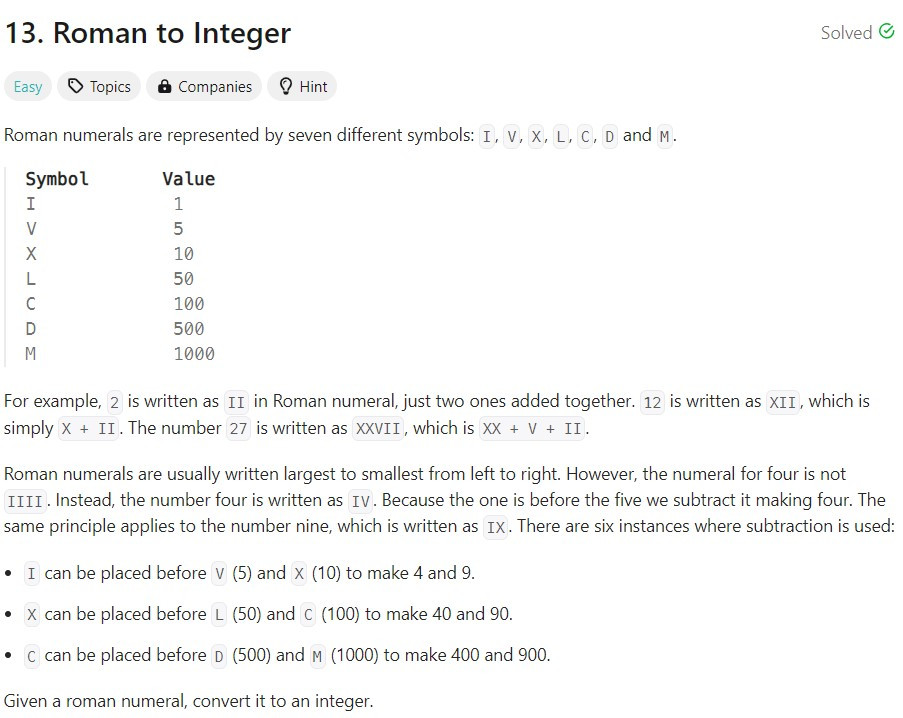 13. Roman to Integer

Solved

Easy Topics Companies Hint

Roman numerals are represented by seven different symbols: I, V, X, L, C, D and M.

| Symbol | Value |
|---|---|
| I | 1 |
| V | 5 |
| X | 10 |
| L | 50 |
| C | 100 |
| D | 500 |
| M | 1000 |

For example, 2 is written as II in Roman numeral, just two ones added together. 12 is written as XII, which is simply X + II. The number 27 is written as XXVII, which is XX + V + II.

Roman numerals are usually written largest to smallest from left to right. However, the numeral for four is not IIII. Instead, the number four is written as IV. Because the one is before the five we subtract it making four. The same principle applies to the number nine, which is written as IX. There are six instances where subtraction is used:

• I can be placed before V (5) and X (10) to make 4 and 9.

• X can be placed before L (50) and C (100) to make 40 and 90.

• C can be placed before D (500) and M (1000) to make 400 and 900.

Given a roman numeral, convert it to an integer.